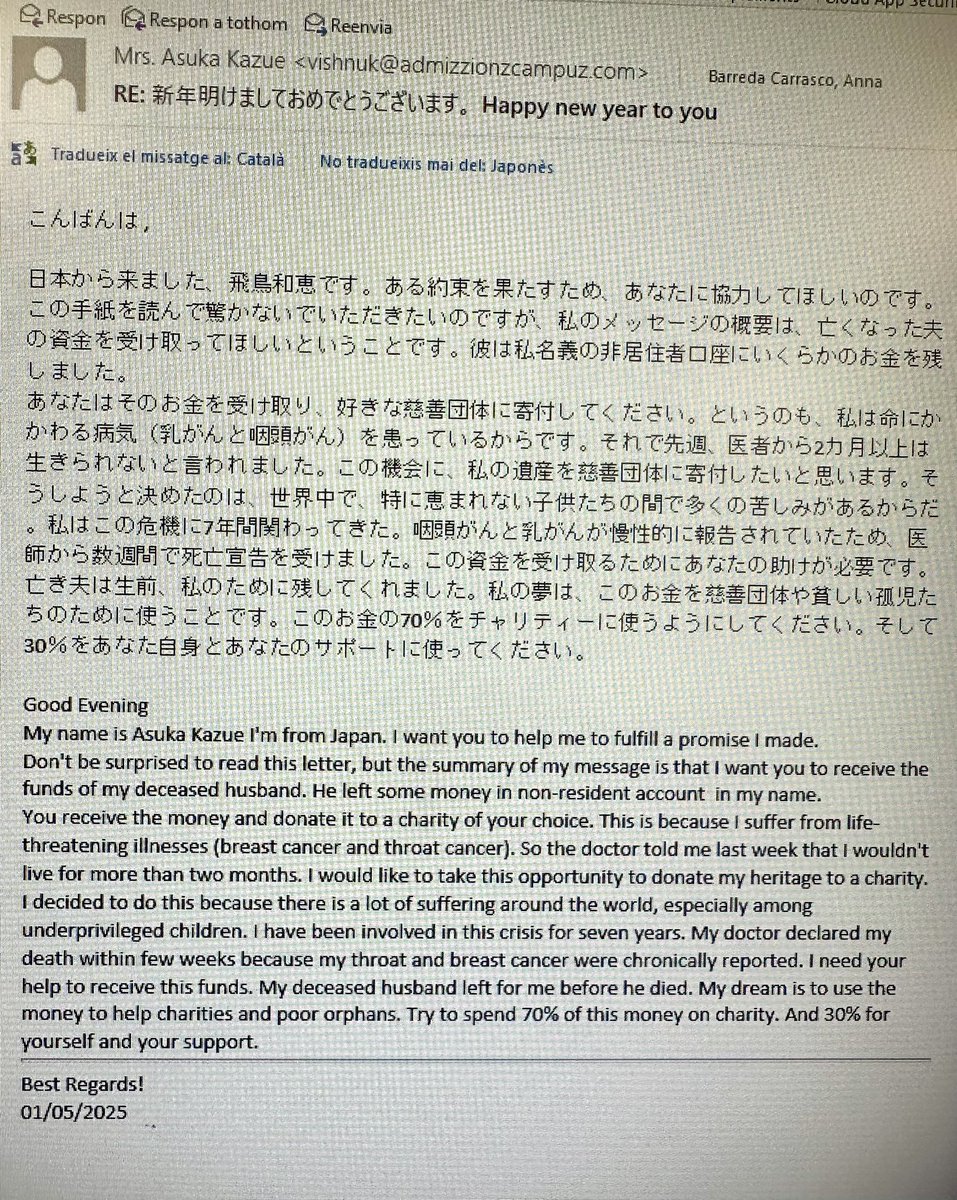 Respon Respon a tothom Reenvia

Mrs. Asuka Kazue <vishnuk@admizzionzcampuz.com> Barreda Carrasco, Anna

RE: 新年明けましておめでとうございます。Happy new year to you

Tradueix el missatge al: Català No tradueixis mai del: Japonès

こんばんは，

日本から来ました、飛鳥和恵です。ある約束を果たすため、あなたに協力してほしいのです。この手紙を読んで驚かないでいただきたいのですが、私のメッセージの概要は、亡くなった夫の資金を受け取ってほしいということです。彼は私名義の非居住者口座にいくらかのお金を残しました。
あなたはそのお金を受け取り、好きな慈善団体に寄付してください。というのも、私は命にかかわる病気（乳がんと咽頭がん）を患っているからです。それで先週、医者から2カ月以上は生きられないと言われました。この機会に、私の遺産を慈善団体に寄付したいと思います。そうしようと決めたのは、世界中で、特に恵まれない子供たちの間で多くの苦しみがあるからだ。私はこの危機に7年間関わってきた。咽頭がんと乳がんが慢性的に報告されていたため、医師から数週間で死亡宣告を受けました。この資金を受け取るためにあなたの助けが必要です。亡き夫は生前、私のために残してくれました。私の夢は、このお金を慈善団体や貧しい孤児たちのために使うことです。このお金の70%をチャリティーに使うようにしてください。そして30%をあなた自身とあなたのサポートに使ってください。

Good Evening
My name is Asuka Kazue I'm from Japan. I want you to help me to fulfill a promise I made.
Don't be surprised to read this letter, but the summary of my message is that I want you to receive the funds of my deceased husband. He left some money in non-resident account in my name.
You receive the money and donate it to a charity of your choice. This is because I suffer from life-threatening illnesses (breast cancer and throat cancer). So the doctor told me last week that I wouldn't live for more than two months. I would like to take this opportunity to donate my heritage to a charity. I decided to do this because there is a lot of suffering around the world, especially among underprivileged children. I have been involved in this crisis for seven years. My doctor declared my death within few weeks because my throat and breast cancer were chronically reported. I need your help to receive this funds. My deceased husband left for me before he died. My dream is to use the money to help charities and poor orphans. Try to spend 70% of this money on charity. And 30% for yourself and your support.

Best Regards!
01/05/2025